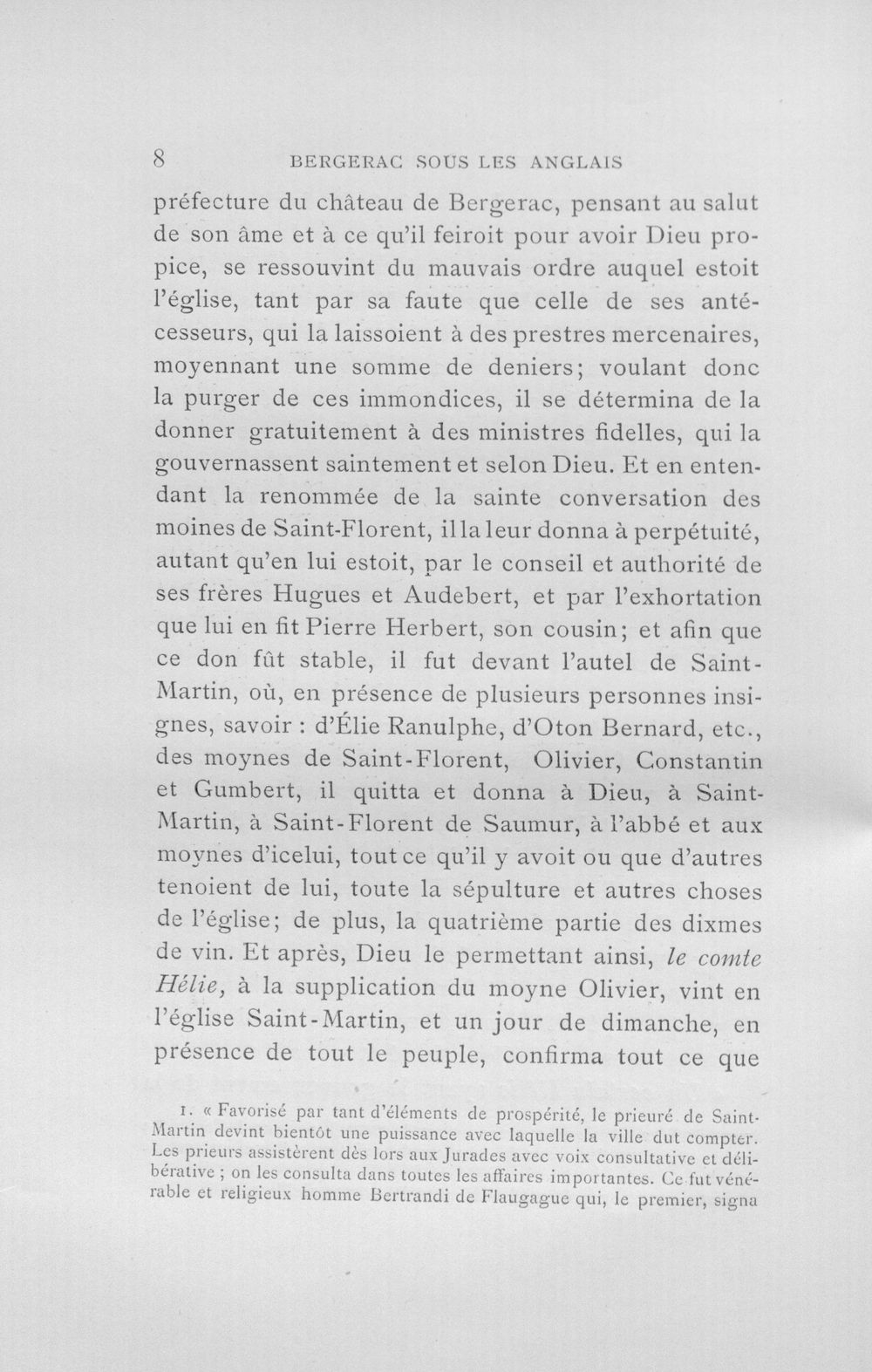 8 BERGERAC SOUS LES ANGLAIS

préfecture du château de Bergerac, pensant au salut de son âme et à ce qu'il feiroit pour avoir Dieu propice, se ressouvint du mauvais ordre auquel estoit l'église, tant par sa faute que celle de ses antécesseurs, qui la laissoient à des prestres mercenaires, moyennant une somme de deniers; voulant donc la purger de ces immondices, il se détermina de la donner gratuitement à des ministres fidelles, qui la gouvernassent saintement et selon Dieu. Et en entendant la renommée de la sainte conversation des moines de Saint-Florent, il la leur donna à perpétuité, autant qu'en lui estoit, par le conseil et authorité de ses frères Hugues et Audebert, et par l'exhortation que lui en fit Pierre Herbert, son cousin; et afin que ce don fût stable, il fut devant l'autel de Saint-Martin, où, en présence de plusieurs personnes insignes, savoir : d'Élie Ranulphe, d'Oton Bernard, etc., des moynes de Saint-Florent, Olivier, Constantin et Gumbert, il quitta et donna à Dieu, à Saint-Martin, à Saint-Florent de Saumur, à l'abbé et aux moynes d'icelui, tout ce qu'il y avoit ou que d'autres tenoient de lui, toute la sépulture et autres choses de l'église; de plus, la quatrième partie des dixmes de vin. Et après, Dieu le permettant ainsi, le comte Hélie, à la supplication du moyne Olivier, vint en l'église Saint-Martin, et un jour de dimanche, en présence de tout le peuple, confirma tout ce que

1. « Favorisé par tant d'éléments de prospérité, le prieuré de Saint-Martin devint bientôt une puissance avec laquelle la ville dut compter. Les prieurs assistèrent dès lors aux Jurades avec voix consultative et délibérative ; on les consulta dans toutes les affaires importantes. Ce fut vénérable et religieux homme Bertrandi de Flaugague qui, le premier, signa